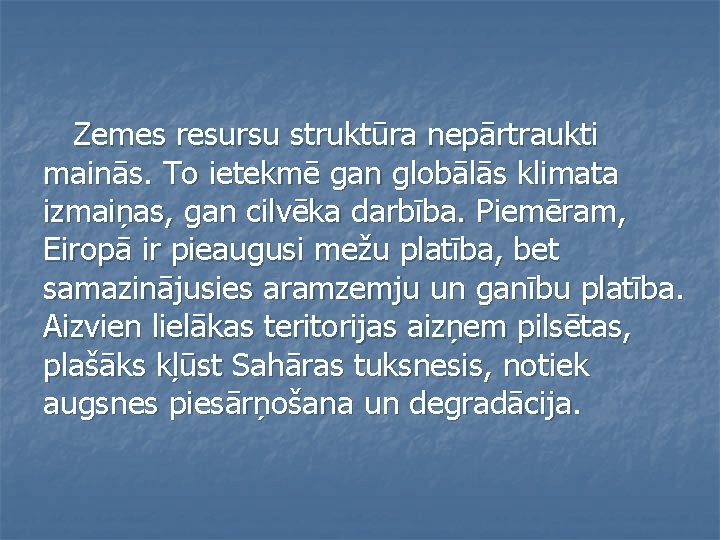 Zemes resursu struktūra nepārtraukti mainās. To ietekmē gan globālās klimata izmaiņas, gan cilvēka darbība. Piemēram, Eiropā ir pieaugusi mežu platība, bet samazinājusies aramzemju un ganību platība. Aizvien lielākas teritorijas aizņem pilsētas, plašāks kļūst Sahāras tuksnesis, notiek augsnes piesārņošana un degradācija.